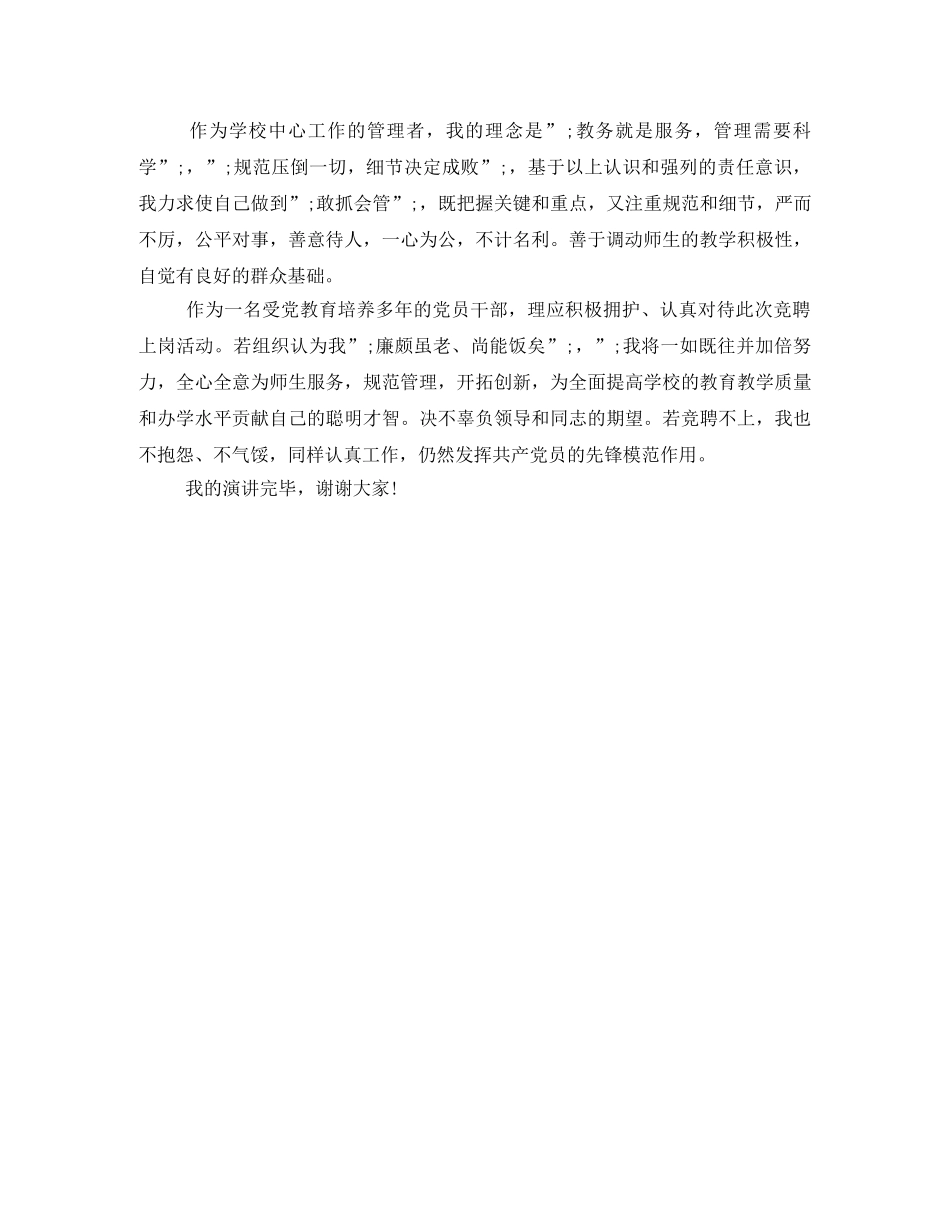 作为学校中心工作的管理者，我的理念是”;教务就是服务，管理需要科学”;，”;规范压倒一切，细节决定成败”;，基于以上认识和强列的责任意识，我力求使自己做到”;敢抓会管”;，既把握关键和重点，又注重规范和细节，严而不厉，公平对事，善意待人，一心为公，不计名利。善于调动师生的教学积极性，自觉有良好的群众基础。

作为一名受党教育培养多年的党员干部，理应积极拥护、认真对待此次竞聘上岗活动。若组织认为我”;廉颇虽老、尚能饭矣”;，”;我将一如既往并加倍努力，全心全意为师生服务，规范管理，开拓创新，为全面提高学校的教育教学质量和办学水平贡献自己的聪明才智。决不辜负领导和同志的期望。若竞聘不上，我也不抱怨、不气馁，同样认真工作，仍然发挥共产党员的先锋模范作用。

我的演讲完毕，谢谢大家!